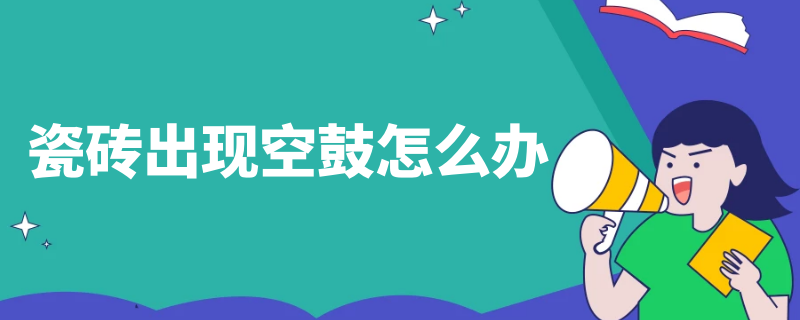 瓷砖出现空鼓怎么办